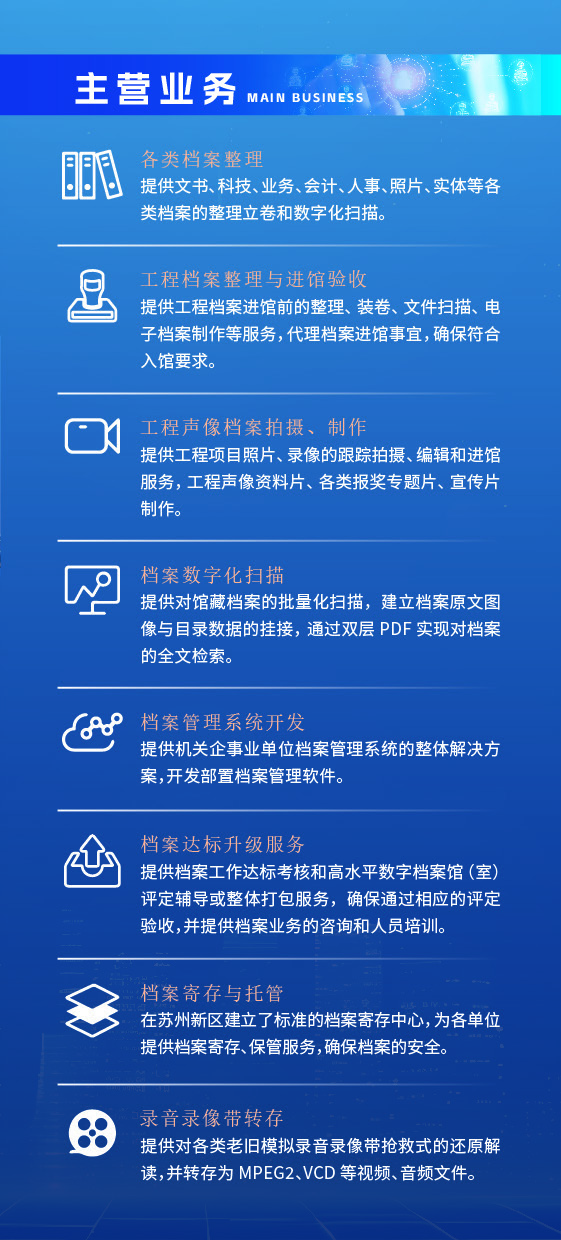 主营业务 MAIN BUSINESS

各类档案整理
提供文书、科技、业务、会计、人事、照片、实体等各类档案的整理立卷和数字化扫描。

工程档案整理与进馆验收
提供工程档案进馆前的整理、装卷、文件扫描、电子档案制作等服务，代理档案进馆事宜，确保符合入馆要求。

工程声像档案拍摄、制作
提供工程项目照片、录像的跟踪拍摄、编辑和进馆服务，工程声像资料片、各类报奖专题片、宣传片制作。

档案数字化扫描
提供对馆藏档案的批量化扫描，建立档案原文图像与目录数据的挂接，通过双层 PDF 实现对档案的全文检索。

档案管理系统开发
提供机关企事业单位档案管理系统的整体解决方案，开发部置档案管理软件。

档案达标升级服务
提供档案工作达标考核和高水平数字档案馆（室）评定辅导或整体打包服务，确保通过相应的评定验收，并提供档案业务的咨询和人员培训。

档案寄存与托管
在苏州新区建立了标准的档案寄存中心，为各单位提供档案寄存、保管服务，确保档案的安全。

录音录像带转存
提供对各类老旧模拟录音录像带抢救式的还原解读，并转存为 MPEG2、VCD 等视频、音频文件。